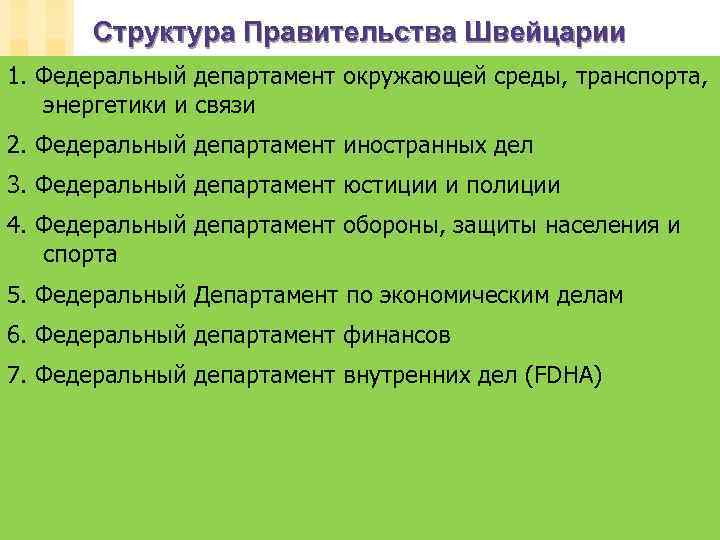 Структура Правительства Швейцарии

1. Федеральный департамент окружающей среды, транспорта, энергетики и связи

2. Федеральный департамент иностранных дел

3. Федеральный департамент юстиции и полиции

4. Федеральный департамент обороны, защиты населения и спорта

5. Федеральный Департамент по экономическим делам

6. Федеральный департамент финансов

7. Федеральный департамент внутренних дел (FDHA)